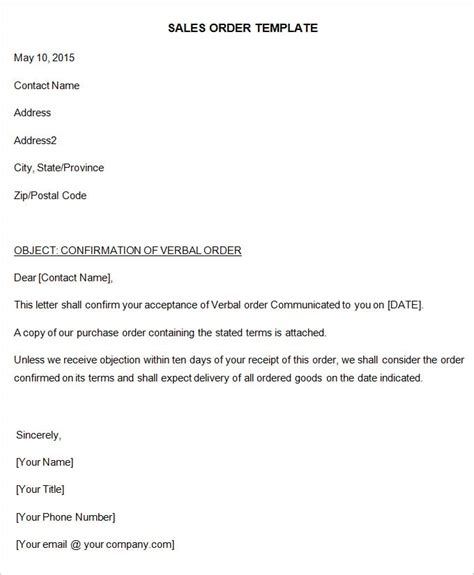 SALES ORDER TEMPLATE

May 10, 2015

Contact Name

Address

Address2

City, State/Province

Zip/Postal Code

OBJECT: CONFIRMATION OF VERBAL ORDER

Dear [Contact Name],

This letter shall confirm your acceptance of Verbal order Communicated to you on [DATE].

A copy of our purchase order containing the stated terms is attached.

Unless we receive objection within ten days of your receipt of this order, we shall consider the order confirmed on its terms and shall expect delivery of all ordered goods on the date indicated.

Sincerely,

[Your Name]

[Your Title]

[Your Phone Number]

[Your email @ your company.com]